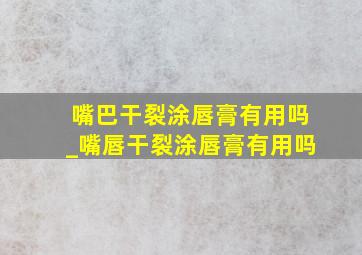 嘴巴干裂涂唇膏有用吗
_嘴唇干裂涂唇膏有用吗